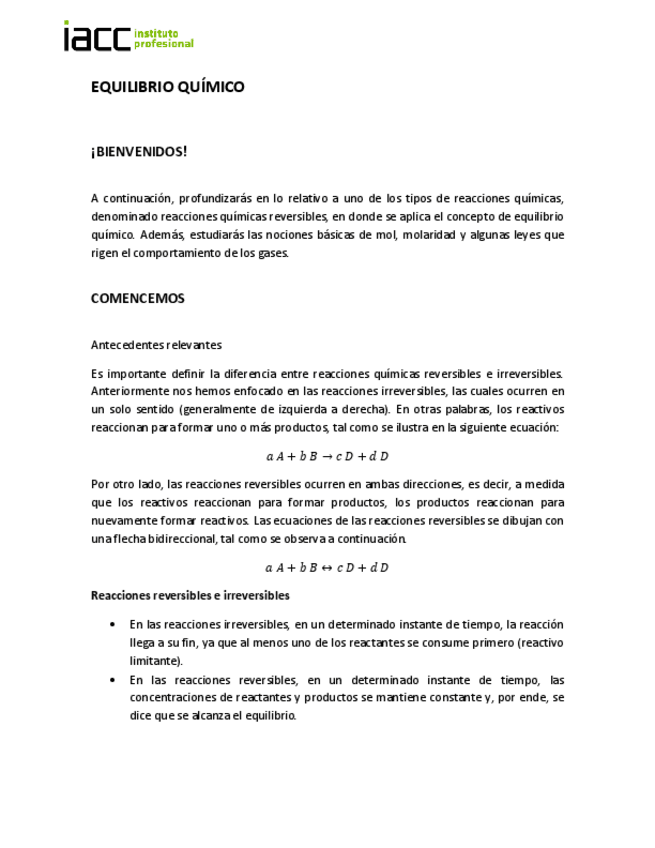 iacc instituto profesional

EQUILIBRIO QUÍMICO

¡BIENVENIDOS!

A continuación, profundizarás en lo relativo a uno de los tipos de reacciones químicas, denominado reacciones químicas reversibles, en donde se aplica el concepto de equilibrio químico. Además, estudiarás las nociones básicas de mol, molaridad y algunas leyes que rigen el comportamiento de los gases.

COMENCEMOS

Antecedentes relevantes

Es importante definir la diferencia entre reacciones químicas reversibles e irreversibles. Anteriormente nos hemos enfocado en las reacciones irreversibles, las cuales ocurren en un solo sentido (generalmente de izquierda a derecha). En otras palabras, los reactivos reaccionan para formar uno o más productos, tal como se ilustra en la siguiente ecuación:

$a\,A + b\,B \rightarrow c\,D + d\,D$

Por otro lado, las reacciones reversibles ocurren en ambas direcciones, es decir, a medida que los reactivos reaccionan para formar productos, los productos reaccionan para nuevamente formar reactivos. Las ecuaciones de las reacciones reversibles se dibujan con una flecha bidireccional, tal como se observa a continuación.

$a\,A + b\,B \leftrightarrow c\,D + d\,D$

Reacciones reversibles e irreversibles

• En las reacciones irreversibles, en un determinado instante de tiempo, la reacción llega a su fin, ya que al menos uno de los reactantes se consume primero (reactivo limitante).
• En las reacciones reversibles, en un determinado instante de tiempo, las concentraciones de reactantes y productos se mantiene constante y, por ende, se dice que se alcanza el equilibrio.